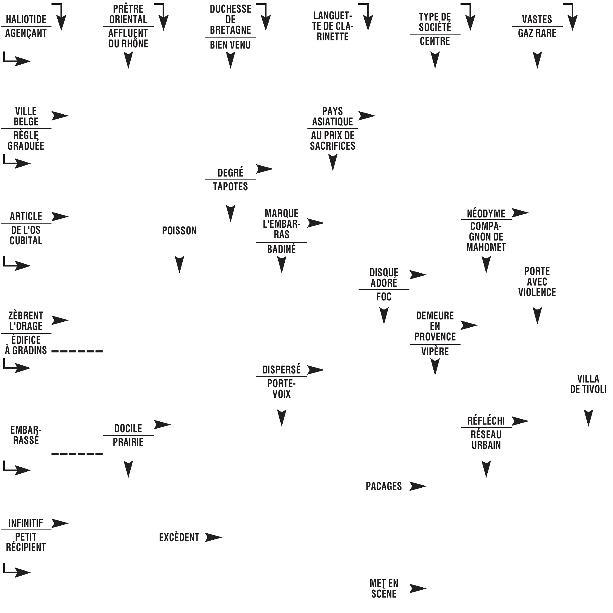 HALIOTIDE
AGENÇANT

PRÊTRE ORIENTAL
AFFLUENT DU RHÔNE

DUCHESSE DE BRETAGNE
BIEN VENU

LANGUETTE DE CLARINETTE

TYPE DE SOCIÉTÉ
CENTRE

VASTES
GAZ RARE

VILLE BELGE
RÈGLE GRADUÉE

PAYS ASIATIQUE
AU PRIX DE SACRIFICES

DEGRÉ
TAPOTES

ARTICLE
DE L'OS CUBITAL

POISSON

MARQUE L'EMBARRAS
BADINÉ

NÉODYME
COMPAGNON DE MAHOMET

DISQUE ADORÉ
FOC

PORTE AVEC VIOLENCE

ZÈBRENT L'ORAGE
ÉDIFICE À GRADINS

DEMEURE EN PROVENCE
VIPÈRE

DISPERSÉ
PORTE-VOIX

VILLA DE TIVOLI

EMBARRASSÉ

DOCILE
PRAIRIE

RÉFLÉCHI
RÉSEAU URBAIN

PACAGES

INFINITIF
PETIT RÉCIPIENT

EXCÈDENT

MET EN SCÈNE